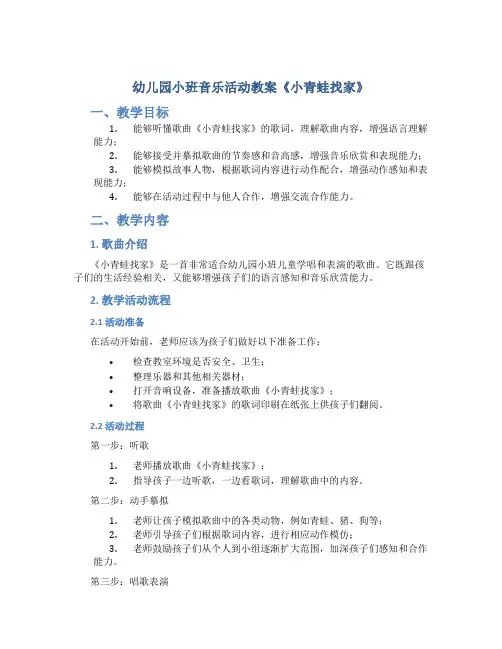 幼儿园小班音乐活动教案《小青蛙找家》

一、教学目标

1. 能够听懂歌曲《小青蛙找家》的歌词，理解歌曲内容，增强语言理解能力；
2. 能够接受并摹拟歌曲的节奏感和音高感，增强音乐欣赏和表现能力；
3. 能够模拟故事人物，根据歌词内容进行动作配合，增强动作感知和表现能力；
4. 能够在活动过程中与他人合作，增强交流合作能力。

二、教学内容

1. 歌曲介绍

《小青蛙找家》是一首非常适合幼儿园小班儿童学唱和表演的歌曲。它既跟孩子们的生活经验相关，又能够增强孩子们的语言感知和音乐欣赏能力。

2. 教学活动流程

2.1 活动准备

在活动开始前，老师应该为孩子们做好以下准备工作：

• 检查教室环境是否安全、卫生；
• 整理乐器和其他相关器材；
• 打开音响设备，准备播放歌曲《小青蛙找家》；
• 将歌曲《小青蛙找家》的歌词印刷在纸张上供孩子们翻阅。

2.2 活动过程

第一步：听歌

1. 老师播放歌曲《小青蛙找家》；
2. 指导孩子一边听歌，一边看歌词，理解歌曲中的内容。

第二步：动手摹拟

1. 老师让孩子模拟歌曲中的各类动物，例如青蛙、猪、狗等；
2. 老师引导孩子们根据歌词内容，进行相应动作模仿；
3. 老师鼓励孩子们从个人到小组逐渐扩大范围，加深孩子们感知和合作能力。

第三步：唱歌表演